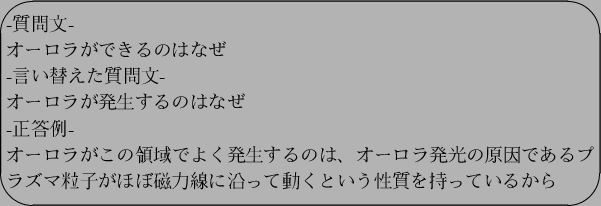 -質問文-
オーロラができるのはなぜ
-言い替えた質問文-
オーロラが発生するのはなぜ
-正答例-
オーロラがこの領域でよく発生するのは、オーロラ発光の原因であるプラズマ粒子がほぼ磁力線に沿って動くという性質を持っているから